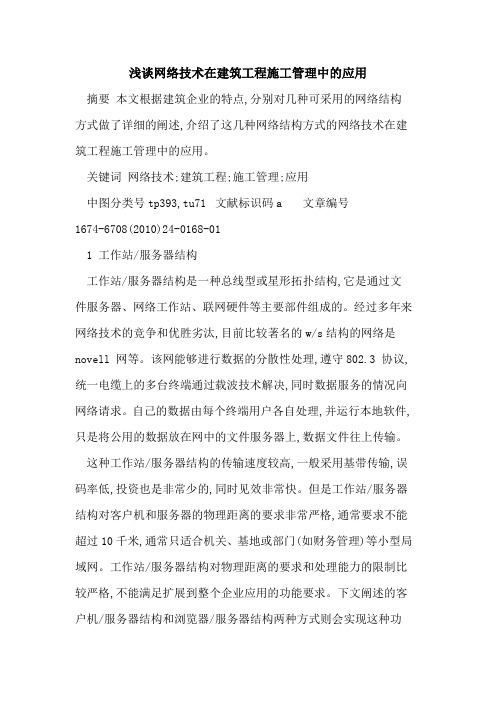 浅谈网络技术在建筑工程施工管理中的应用

摘要 本文根据建筑企业的特点,分别对几种可采用的网络结构方式做了详细的阐述,介绍了这几种网络结构方式的网络技术在建筑工程施工管理中的应用。

关键词 网络技术;建筑工程;施工管理;应用

中图分类号 tp393,tu71 文献标识码 a 文章编号 1674-6708(2010)24-0168-01

1 工作站/服务器结构

工作站/服务器结构是一种总线型或星形拓扑结构,它是通过文件服务器、网络工作站、联网硬件等主要部件组成的。经过多年来网络技术的竞争和优胜劣汰,目前比较著名的 w/s 结构的网络是 novell 网等。该网能够进行数据的分散性处理,遵守 802.3 协议,统一电缆上的多台终端通过载波技术解决,同时数据服务的情况向网络请求。自己的数据由每个终端用户各自处理,并运行本地软件,只是将公用的数据放在网中的文件服务器上,数据文件往上传输。

这种工作站/服务器结构的传输速度较高,一般采用基带传输,误码率低,投资也是非常少的,同时见效非常快。但是工作站/服务器结构对客户机和服务器的物理距离的要求非常严格,通常要求不能超过 10 千米,通常只适合机关、基地或部门(如财务管理)等小型局域网。工作站/服务器结构对物理距离的要求和处理能力的限制比较严格,不能满足扩展到整个企业应用的功能要求。下文阐述的客户机/服务器结构和浏览器/服务器结构两种方式则会实现这种功